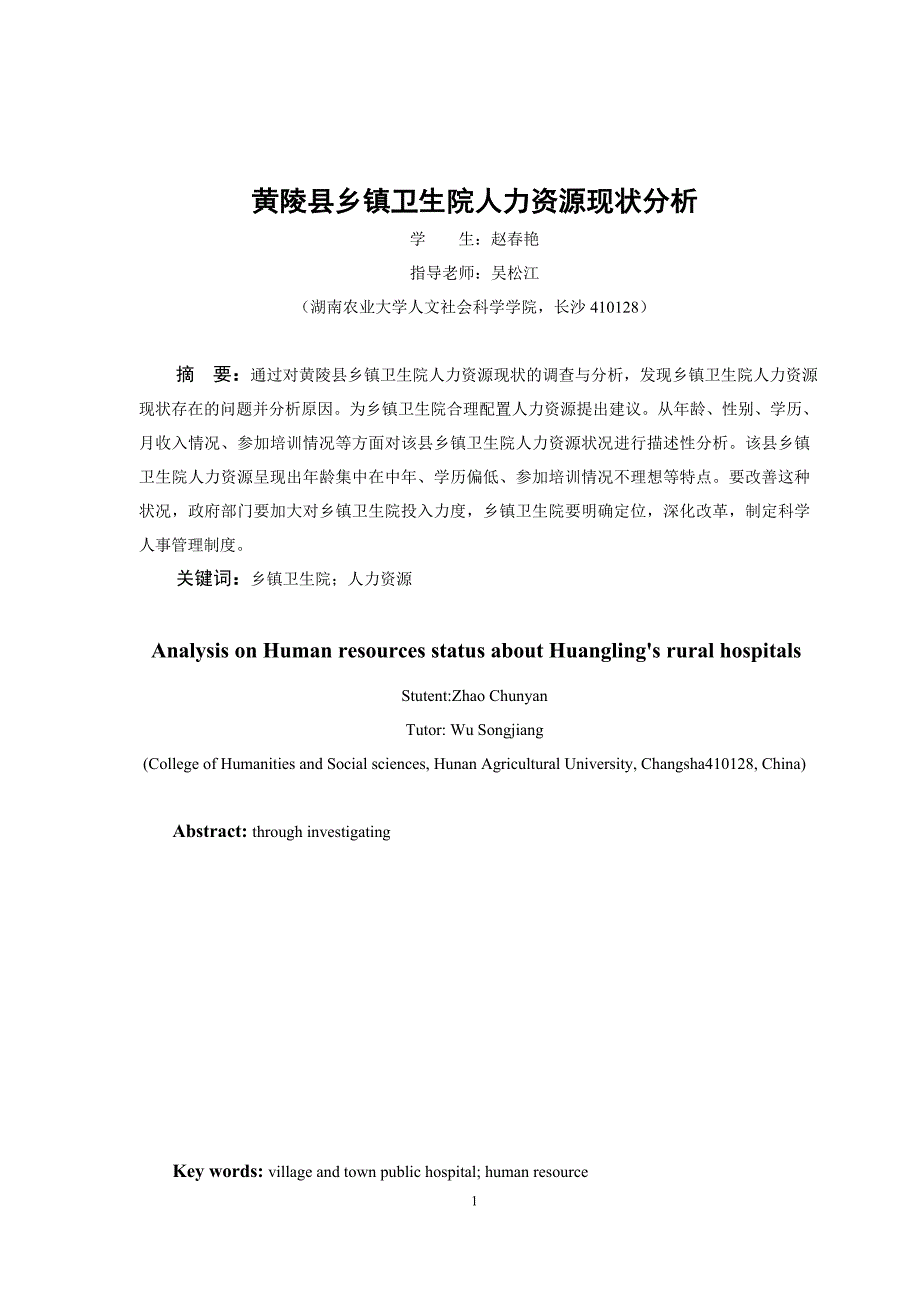 黄陵县乡镇卫生院人力资源现状分析

学　　生：赵春艳

指导老师：吴松江

（湖南农业大学人文社会科学学院，长沙 410128）

摘　要：通过对黄陵县乡镇卫生院人力资源现状的调查与分析，发现乡镇卫生院人力资源现状存在的问题并分析原因。为乡镇卫生院合理配置人力资源提出建议。从年龄、性别、学历、月收入情况、参加培训情况等方面对该县乡镇卫生院人力资源状况进行描述性分析。该县乡镇卫生院人力资源呈现出年龄集中在中年、学历偏低、参加培训情况不理想等特点。要改善这种状况，政府部门要加大对乡镇卫生院投入力度，乡镇卫生院要明确定位，深化改革，制定科学人事管理制度。

关键词：乡镇卫生院；人力资源

Analysis on Human resources status about Huangling's rural hospitals

Stutent:Zhao Chunyan

Tutor: Wu Songjiang

(College of Humanities and Social sciences, Hunan Agricultural University, Changsha410128, China)

Abstract: through investigating

Key words: village and town public hospital; human resource

1